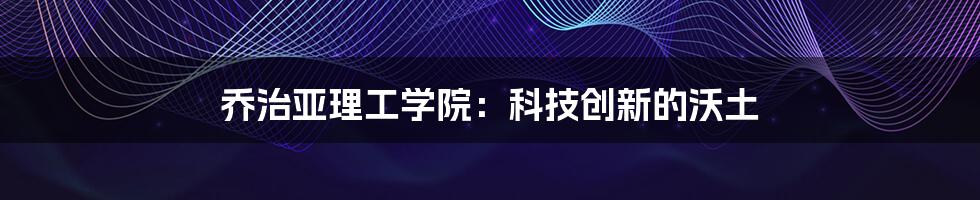 乔治亚理工学院：科技创新的沃土